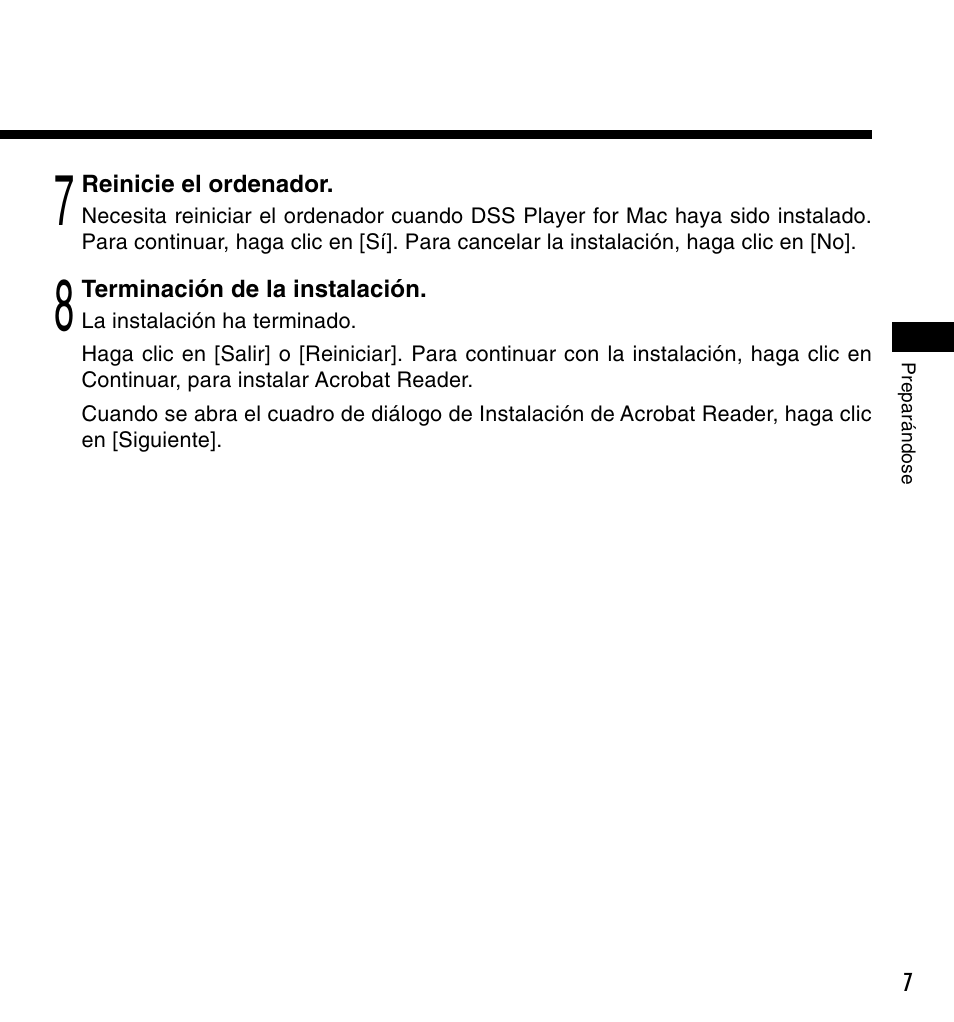 7 Reinicie el ordenador.
Necesita reiniciar el ordenador cuando DSS Player for Mac haya sido instalado. Para continuar, haga clic en [Sí]. Para cancelar la instalación, haga clic en [No].

8 Terminación de la instalación.
La instalación ha terminado.

Haga clic en [Salir] o [Reiniciar]. Para continuar con la instalación, haga clic en Continuar, para instalar Acrobat Reader.

Cuando se abra el cuadro de diálogo de Instalación de Acrobat Reader, haga clic en [Siguiente].

Preparándose

7